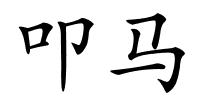 叩马